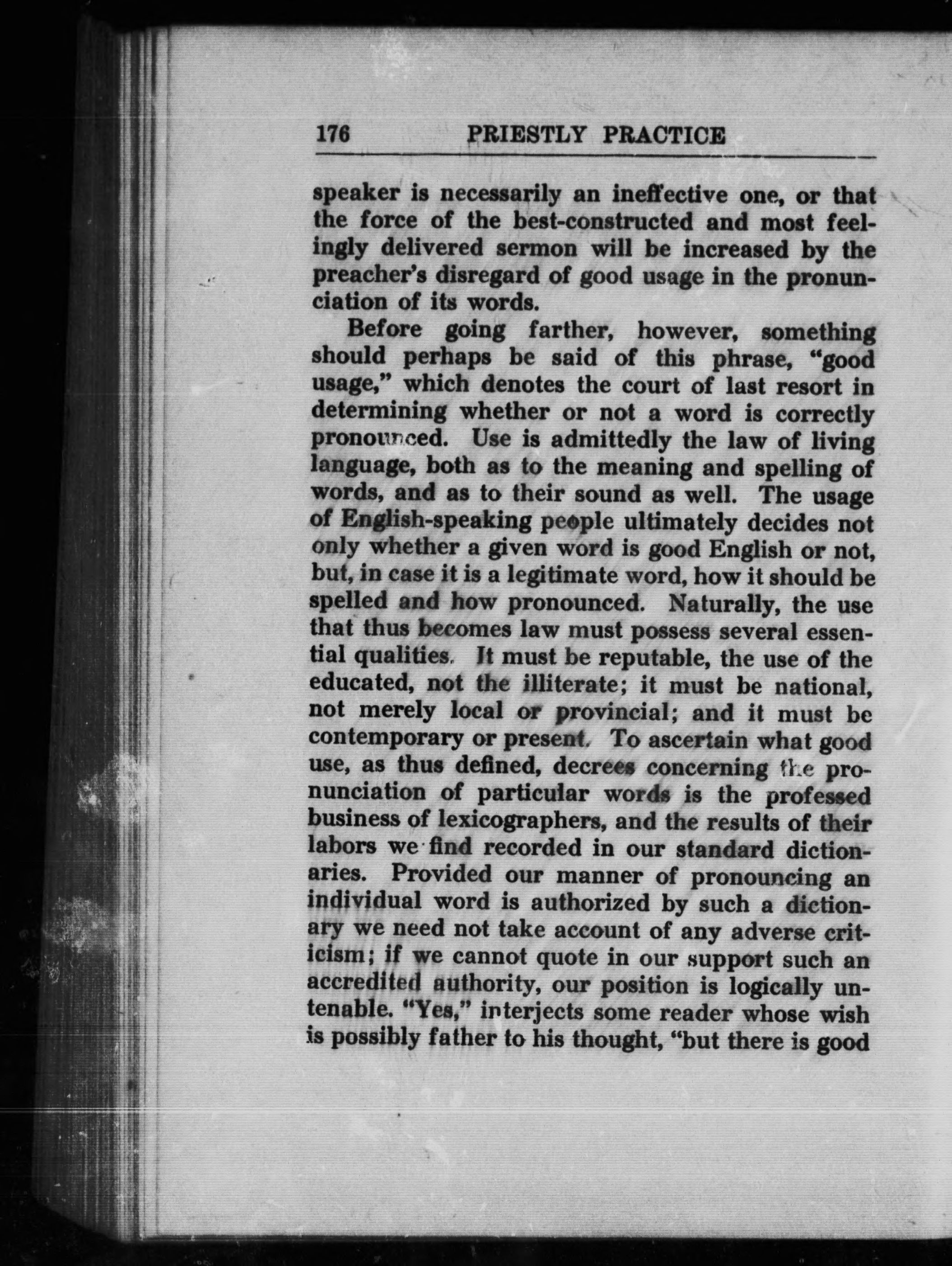 176 PRIESTLY PRACTICE

speaker is necessarily an ineffective one, or that the force of the best-constructed and most feelingly delivered sermon will be increased by the preacher's disregard of good usage in the pronunciation of its words.

Before going farther, however, something should perhaps be said of this phrase, "good usage," which denotes the court of last resort in determining whether or not a word is correctly pronounced. Use is admittedly the law of living language, both as to the meaning and spelling of words, and as to their sound as well. The usage of English-speaking people ultimately decides not only whether a given word is good English or not, but, in case it is a legitimate word, how it should be spelled and how pronounced. Naturally, the use that thus becomes law must possess several essential qualities. It must be reputable, the use of the educated, not the illiterate; it must be national, not merely local or provincial; and it must be contemporary or present. To ascertain what good use, as thus defined, decrees concerning the pronunciation of particular words is the professed business of lexicographers, and the results of their labors we find recorded in our standard dictionaries. Provided our manner of pronouncing an individual word is authorized by such a dictionary we need not take account of any adverse criticism; if we cannot quote in our support such an accredited authority, our position is logically untenable. "Yes," interjects some reader whose wish is possibly father to his thought, "but there is good